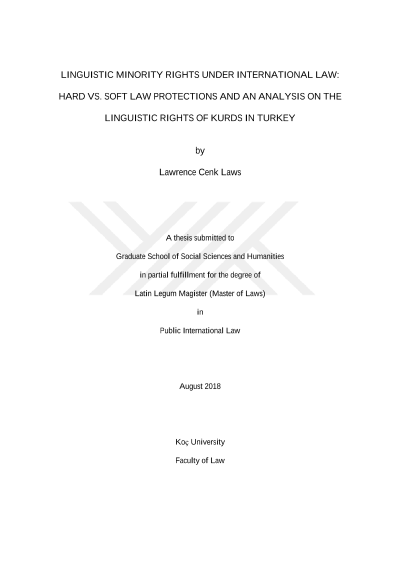 LINGUISTIC MINORITY RIGHTS UNDER INTERNATIONAL LAW: HARD VS. SOFT LAW PROTECTIONS AND AN ANALYSIS ON THE LINGUISTIC RIGHTS OF KURDS IN TURKEY

by

Lawrence Cenk Laws

A thesis submitted to

Graduate School of Social Sciences and Humanities

in partial fulfillment for the degree of

Latin Legum Magister (Master of Laws)

in

Public International Law

August 2018

Koç University

Faculty of Law